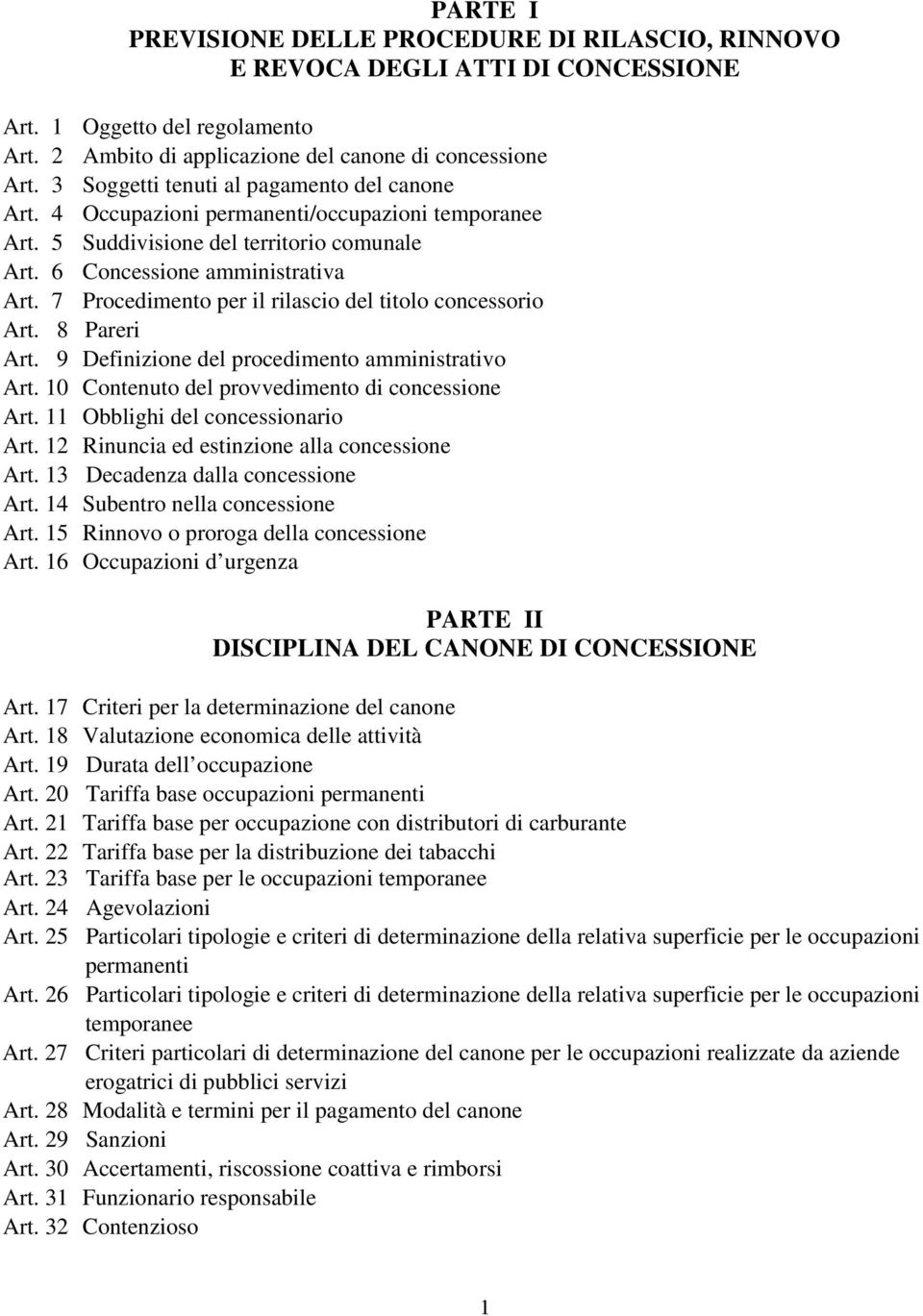 PARTE I
PREVISIONE DELLE PROCEDURE DI RILASCIO, RINNOVO E REVOCA DEGLI ATTI DI CONCESSIONE

Art. 1 Oggetto del regolamento
Art. 2 Ambito di applicazione del canone di concessione
Art. 3 Soggetti tenuti al pagamento del canone
Art. 4 Occupazioni permanenti/occupazioni temporanee
Art. 5 Suddivisione del territorio comunale
Art. 6 Concessione amministrativa
Art. 7 Procedimento per il rilascio del titolo concessorio
Art. 8 Pareri
Art. 9 Definizione del procedimento amministrativo
Art. 10 Contenuto del provvedimento di concessione
Art. 11 Obblighi del concessionario
Art. 12 Rinuncia ed estinzione alla concessione
Art. 13 Decadenza dalla concessione
Art. 14 Subentro nella concessione
Art. 15 Rinnovo o proroga della concessione
Art. 16 Occupazioni d urgenza

PARTE II
DISCIPLINA DEL CANONE DI CONCESSIONE

Art. 17 Criteri per la determinazione del canone
Art. 18 Valutazione economica delle attività
Art. 19 Durata dell occupazione
Art. 20 Tariffa base occupazioni permanenti
Art. 21 Tariffa base per occupazione con distributori di carburante
Art. 22 Tariffa base per la distribuzione dei tabacchi
Art. 23 Tariffa base per le occupazioni temporanee
Art. 24 Agevolazioni
Art. 25 Particolari tipologie e criteri di determinazione della relativa superficie per le occupazioni permanenti
Art. 26 Particolari tipologie e criteri di determinazione della relativa superficie per le occupazioni temporanee
Art. 27 Criteri particolari di determinazione del canone per le occupazioni realizzate da aziende erogatrici di pubblici servizi
Art. 28 Modalità e termini per il pagamento del canone
Art. 29 Sanzioni
Art. 30 Accertamenti, riscossione coattiva e rimborsi
Art. 31 Funzionario responsabile
Art. 32 Contenzioso

1